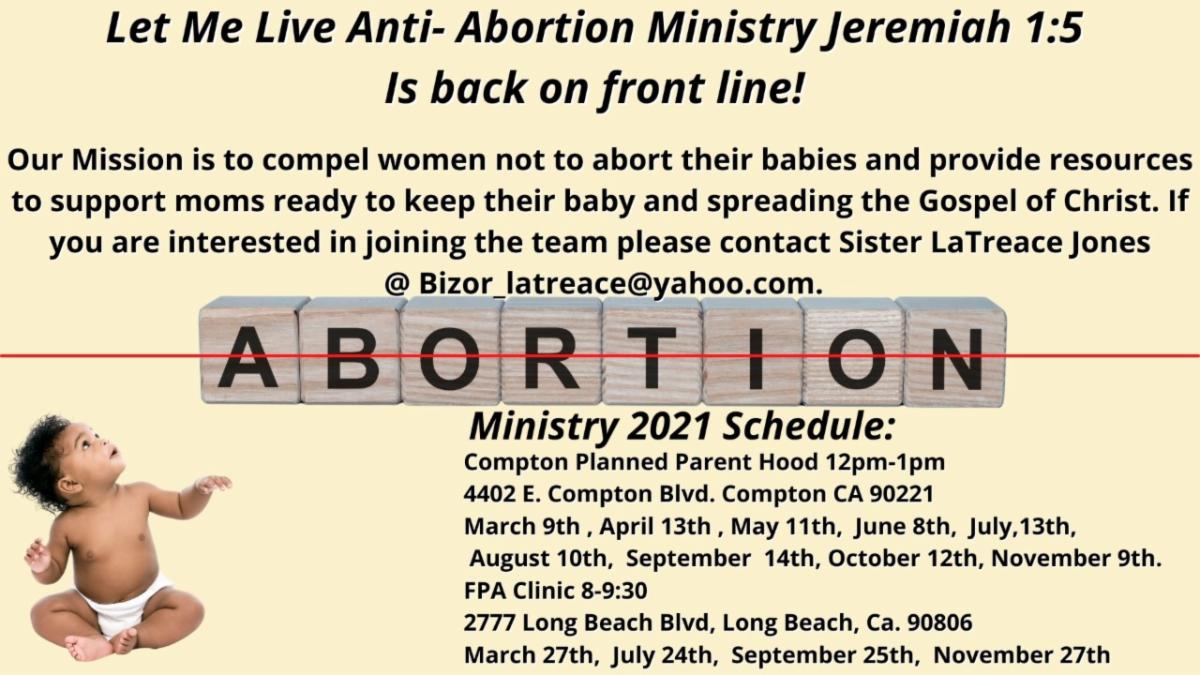 Let Me Live Anti- Abortion Ministry Jeremiah 1:5
Is back on front line!

Our Mission is to compel women not to abort their babies and provide resources to support moms ready to keep their baby and spreading the Gospel of Christ. If you are interested in joining the team please contact Sister LaTreace Jones @ Bizor_latreace@yahoo.com.

ABORTION

Ministry 2021 Schedule:
Compton Planned Parent Hood 12pm-1pm
4402 E. Compton Blvd. Compton CA 90221
March 9th , April 13th , May 11th, June 8th, July,13th, August 10th, September 14th, October 12th, November 9th.
FPA Clinic 8-9:30
2777 Long Beach Blvd, Long Beach, Ca. 90806
March 27th, July 24th, September 25th, November 27th